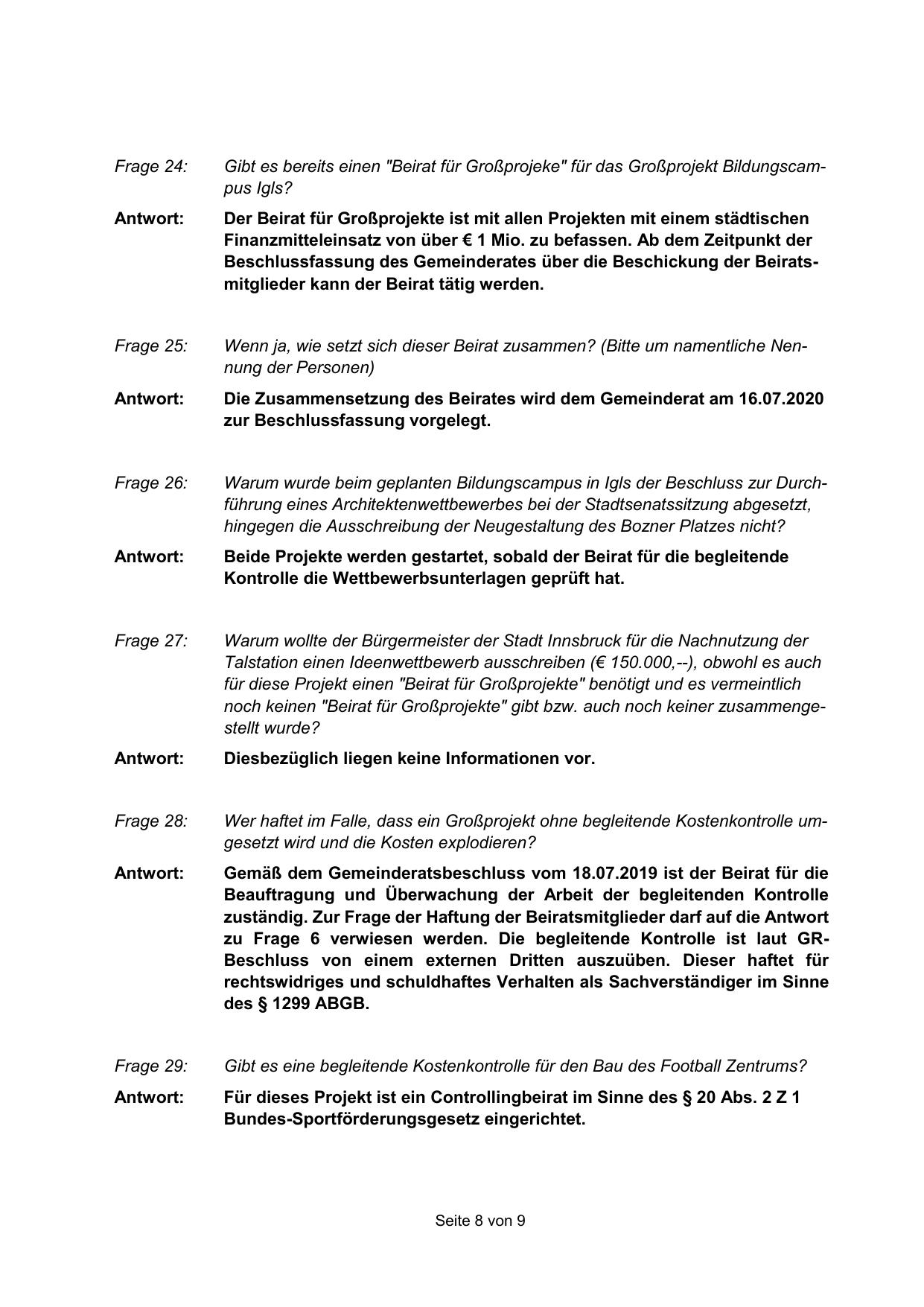 Frage 24: Gibt es bereits einen "Beirat für Großprojeke" für das Großprojekt Bildungscampus Igls?

Antwort: Der Beirat für Großprojekte ist mit allen Projekten mit einem städtischen Finanzmitteleinsatz von über € 1 Mio. zu befassen. Ab dem Zeitpunkt der Beschlussfassung des Gemeinderates über die Beschickung der Beiratsmitglieder kann der Beirat tätig werden.

Frage 25: Wenn ja, wie setzt sich dieser Beirat zusammen? (Bitte um namentliche Nennung der Personen)

Antwort: Die Zusammensetzung des Beirates wird dem Gemeinderat am 16.07.2020 zur Beschlussfassung vorgelegt.

Frage 26: Warum wurde beim geplanten Bildungscampus in Igls der Beschluss zur Durchführung eines Architektenwettbewerbes bei der Stadtsenatssitzung abgesetzt, hingegen die Ausschreibung der Neugestaltung des Bozner Platzes nicht?

Antwort: Beide Projekte werden gestartet, sobald der Beirat für die begleitende Kontrolle die Wettbewerbsunterlagen geprüft hat.

Frage 27: Warum wollte der Bürgermeister der Stadt Innsbruck für die Nachnutzung der Talstation einen Ideenwettbewerb ausschreiben (€ 150.000,--), obwohl es auch für diese Projekt einen "Beirat für Großprojekte" benötigt und es vermeintlich noch keinen "Beirat für Großprojekte" gibt bzw. auch noch keiner zusammengestellt wurde?

Antwort: Diesbezüglich liegen keine Informationen vor.

Frage 28: Wer haftet im Falle, dass ein Großprojekt ohne begleitende Kostenkontrolle umgesetzt wird und die Kosten explodieren?

Antwort: Gemäß dem Gemeinderatsbeschluss vom 18.07.2019 ist der Beirat für die Beauftragung und Überwachung der Arbeit der begleitenden Kontrolle zuständig. Zur Frage der Haftung der Beiratsmitglieder darf auf die Antwort zu Frage 6 verwiesen werden. Die begleitende Kontrolle ist laut GR-Beschluss von einem externen Dritten auszuüben. Dieser haftet für rechtswidriges und schuldhaftes Verhalten als Sachverständiger im Sinne des § 1299 ABGB.

Frage 29: Gibt es eine begleitende Kostenkontrolle für den Bau des Football Zentrums?

Antwort: Für dieses Projekt ist ein Controllingbeirat im Sinne des § 20 Abs. 2 Z 1 Bundes-Sportförderungsgesetz eingerichtet.

Seite 8 von 9